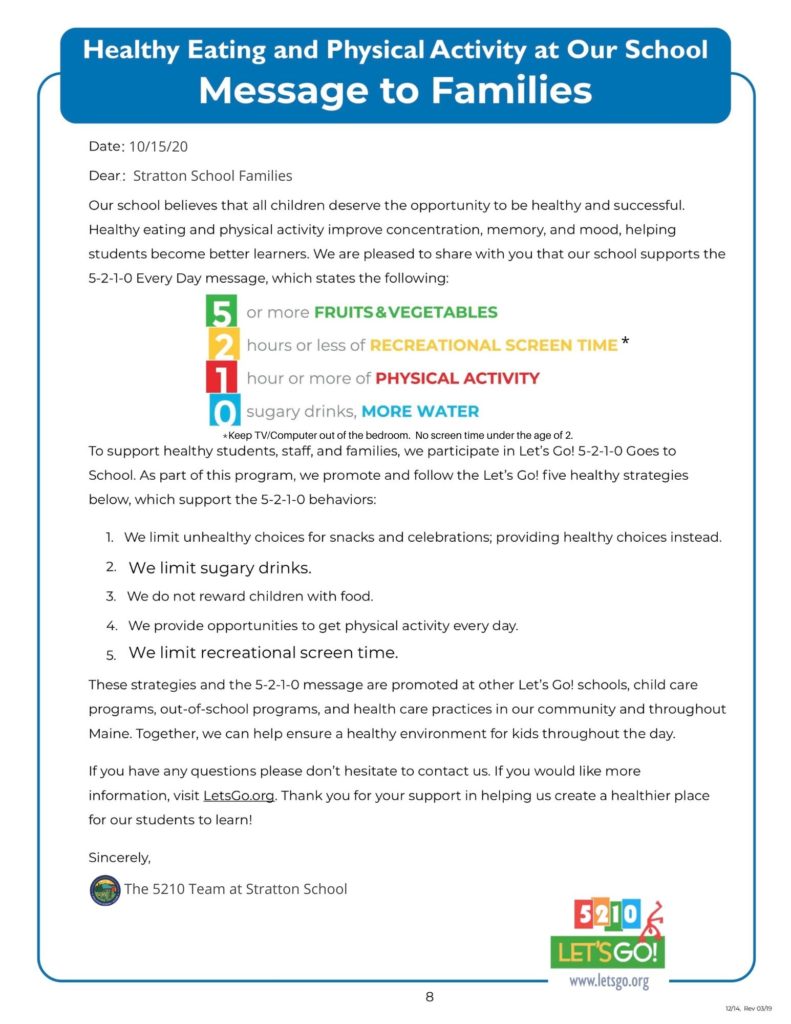 Healthy Eating and Physical Activity at Our School
Message to Families

Date: 10/15/20

Dear: Stratton School Families

Our school believes that all children deserve the opportunity to be healthy and successful. Healthy eating and physical activity improve concentration, memory, and mood, helping students become better learners. We are pleased to share with you that our school supports the 5-2-1-0 Every Day message, which states the following:

5 or more FRUITS & VEGETABLES
2 hours or less of RECREATIONAL SCREEN TIME *
1 hour or more of PHYSICAL ACTIVITY
0 sugary drinks, MORE WATER
*Keep TV/Computer out of the bedroom. No screen time under the age of 2.

To support healthy students, staff, and families, we participate in Let's Go! 5-2-1-0 Goes to School. As part of this program, we promote and follow the Let's Go! five healthy strategies below, which support the 5-2-1-0 behaviors:

1. We limit unhealthy choices for snacks and celebrations; providing healthy choices instead.
2. We limit sugary drinks.
3. We do not reward children with food.
4. We provide opportunities to get physical activity every day.
5. We limit recreational screen time.

These strategies and the 5-2-1-0 message are promoted at other Let's Go! schools, child care programs, out-of-school programs, and health care practices in our community and throughout Maine. Together, we can help ensure a healthy environment for kids throughout the day.

If you have any questions please don't hesitate to contact us. If you would like more information, visit LetsGo.org. Thank you for your support in helping us create a healthier place for our students to learn!

Sincerely,

The 5210 Team at Stratton School

5210 LET'S GO! www.letsgo.org

8

12/14, Rev 03/19